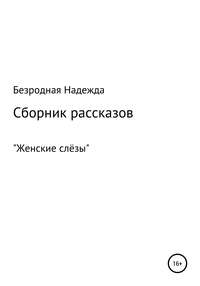 Безродная Надежда

Сборник рассказов

"Женские слёзы"

16+